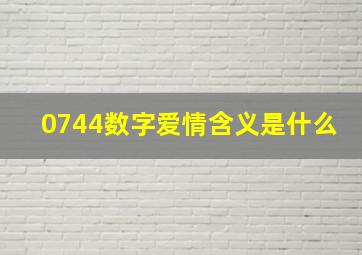 0744数字爱情含义是什么